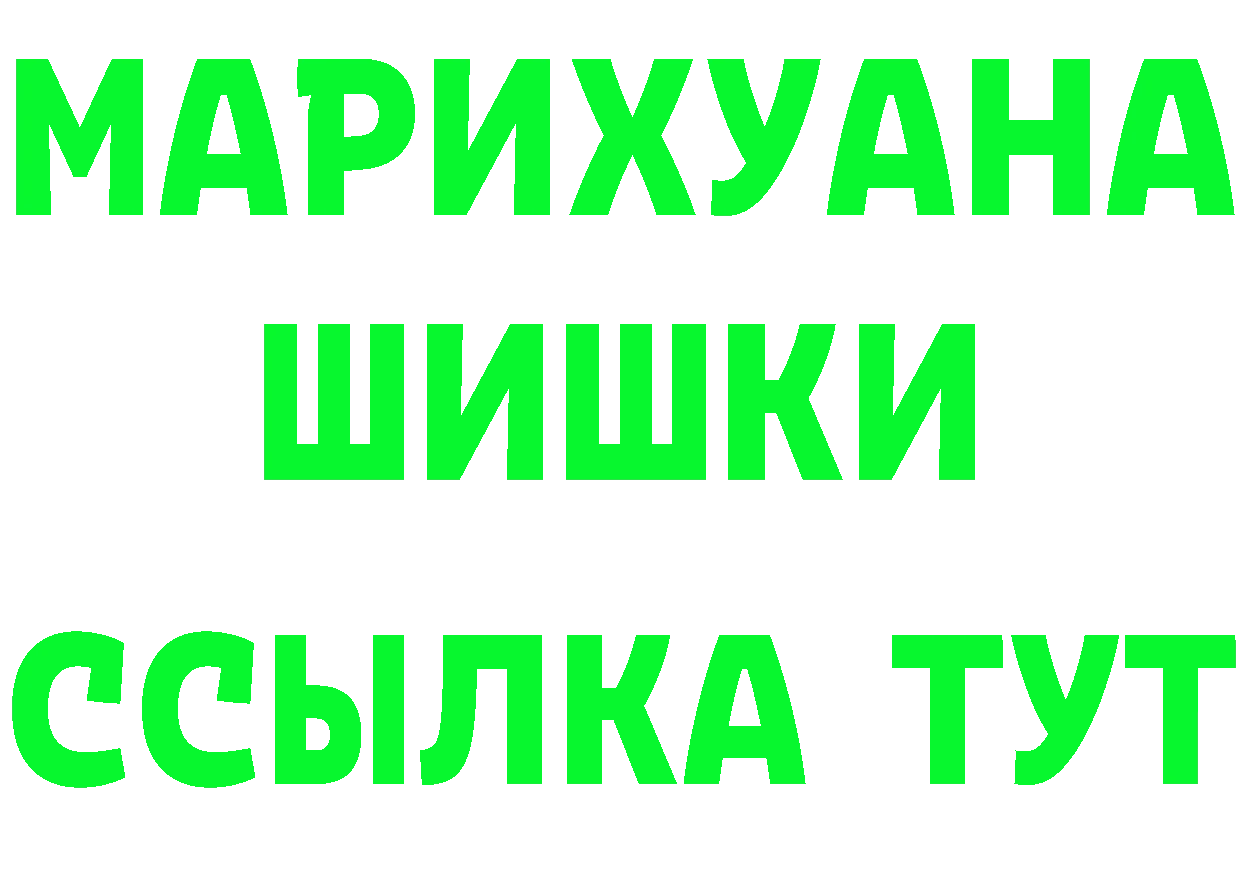 МАРИХУАНА
ШИШКИ
ССЫЛКА ТУТ